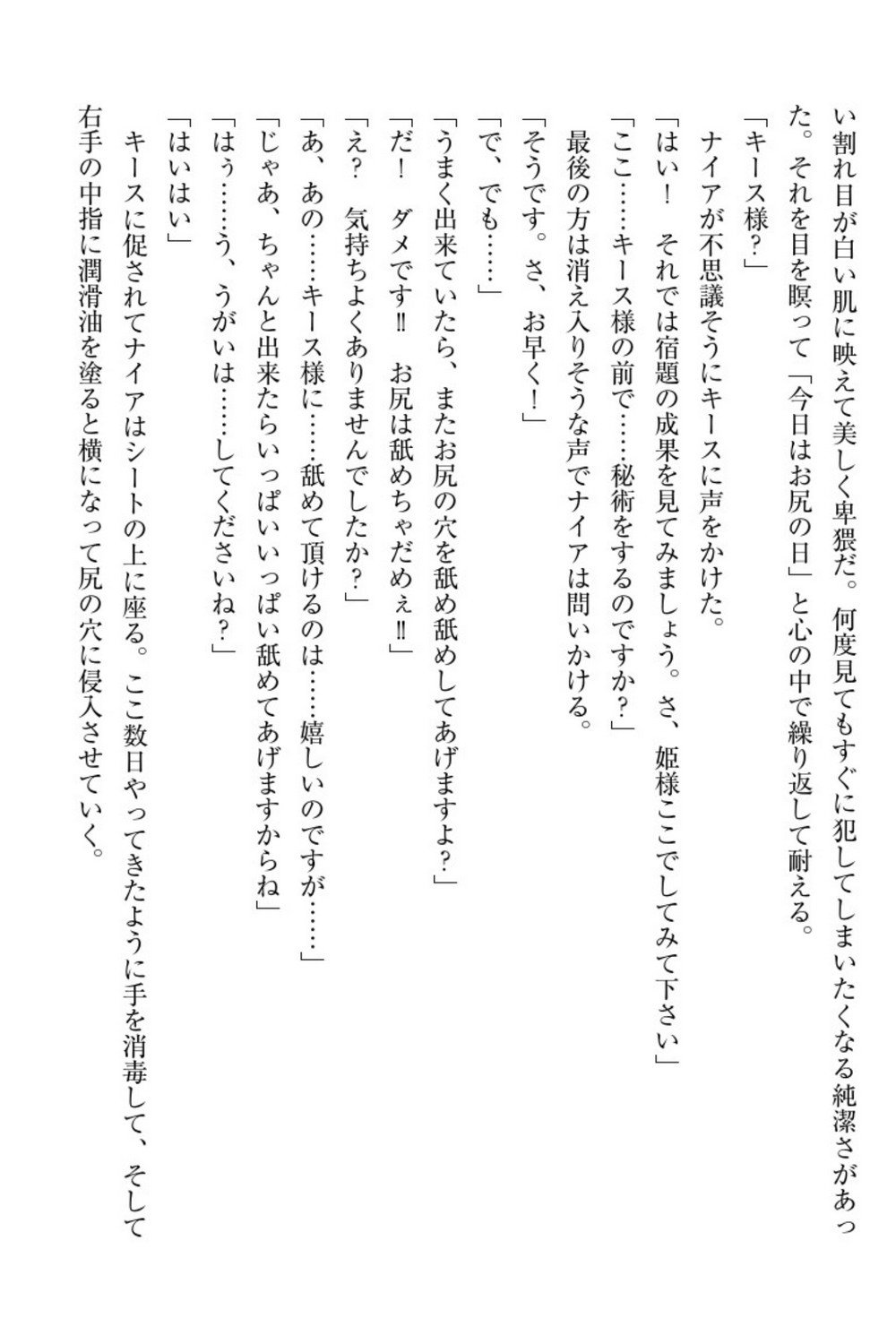 い割れ目が白い肌に映えて美しく卑猥だ。何度見てもすぐに犯してしまいたくなる純潔さがあった。それを目を瞑って「今日はお尻の日」と心の中で繰り返して耐える。

「キース様？」

ナイアが不思議そうにキースに声をかけた。

「はい！　それでは宿題の成果を見てみましょう。さ、姫様ここでしてみて下さい」

「ここ……キース様の前で……秘術をするのですか？」

最後の方は消え入りそうな声でナイアは問いかける。

「そうです。さ、お早く！」

「で、でも……」

「うまく出来ていたら、またお尻の穴を舐め舐めしてあげますよ？」

「だ！　ダメです‼　お尻は舐めちゃだめぇ‼」

「え？　気持ちよくありませんでしたか？」

「あ、あの……キース様に……舐めて頂けるのは……嬉しいのですが……」

「じゃあ、ちゃんと出来たらいっぱいいっぱい舐めてあげますからね」

「はぅ……う、うがいは……してくださいね？」

「はいはい」

キースに促されてナイアはシートの上に座る。ここ数日やってきたように手を消毒して、そして右手の中指に潤滑油を塗ると横になって尻の穴に侵入させていく。